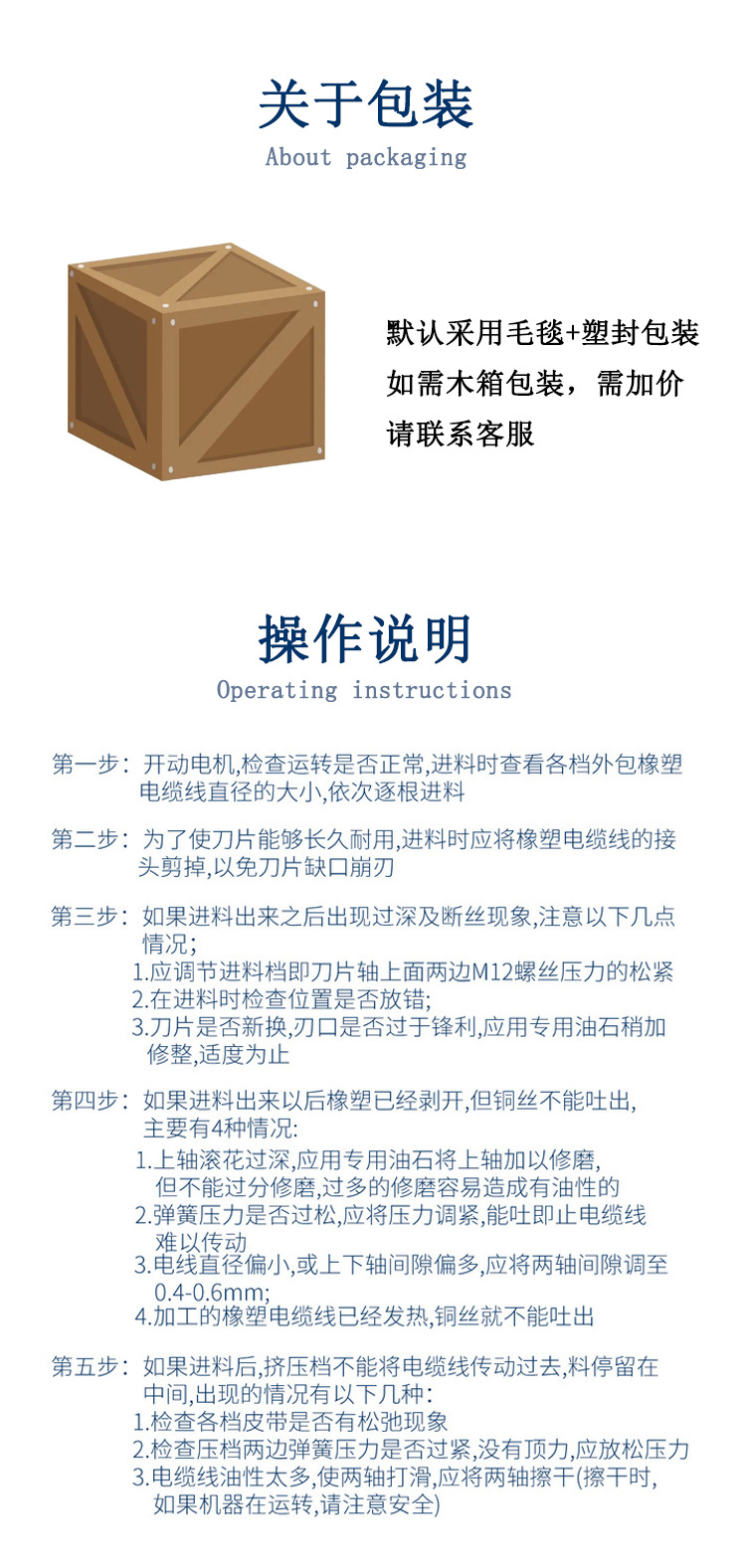 关于包装

About packaging

默认采用毛毯+塑封包装
如需木箱包装，需加价
请联系客服

操作说明

Operating instructions

第一步：开动电机,检查运转是否正常,进料时查看各档外包橡塑电缆线直径的大小,依次逐根进料

第二步：为了使刀片能够长久耐用,进料时应将橡塑电缆线的接头剪掉,以免刀片缺口崩刃

第三步：如果进料出来之后出现过深及断丝现象,注意以下几点情况；
1.应调节进料档即刀片轴上面两边M12螺丝压力的松紧
2.在进料时检查位置是否放错;
3.刀片是否新换,刃口是否过于锋利,应用专用油石稍加修整,适度为止

第四步：如果进料出来以后橡塑已经剥开,但铜丝不能吐出,主要有4种情况:
1.上轴滚花过深,应用专用油石将上轴加以修磨,但不能过分修磨,过多的修磨容易造成有油性的
2.弹簧压力是否过松,应将压力调紧,能吐即止电缆线难以传动
3.电线直径偏小,或上下轴间隙偏多,应将两轴间隙调至0.4-0.6mm;
4.加工的橡塑电缆线已经发热,铜丝就不能吐出

第五步：如果进料后,挤压档不能将电缆线传动过去,料停留在中间,出现的情况有以下几种:
1.检查各档皮带是否有松弛现象
2.检查压档两边弹簧压力是否过紧,没有顶力,应放松压力
3.电缆线油性太多,使两轴打滑,应将两轴擦干(擦干时,如果机器在运转,请注意安全)